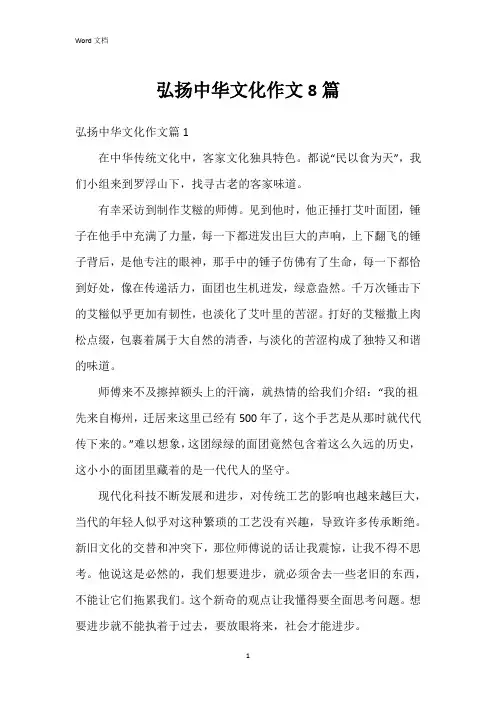 Word 文档

弘扬中华文化作文 8 篇

弘扬中华文化作文篇 1

在中华传统文化中，客家文化独具特色。都说“民以食为天”，我们小组来到罗浮山下，找寻古老的客家味道。

有幸采访到制作艾糍的师傅。见到他时，他正捶打艾叶面团，锤子在他手中充满了力量，每一下都迸发出巨大的声响，上下翻飞的锤子背后，是他专注的眼神，那手中的锤子仿佛有了生命，每一下都恰到好处，像在传递活力，面团也生机迸发，绿意盎然。千万次锤击下的艾糍似乎更加有韧性，也淡化了艾叶里的苦涩。打好的艾糍撒上肉松点缀，包裹着属于大自然的清香，与淡化的苦涩构成了独特又和谐的味道。

师傅来不及擦掉额头上的汗滴，就热情的给我们介绍：“我的祖先来自梅州，迁居来这里已经有 500 年了，这个手艺是从那时就代代传下来的。”难以想象，这团绿绿的面团竟然包含着这么久远的历史，这小小的面团里藏着的是一代代人的坚守。

现代化科技不断发展和进步，对传统工艺的影响也越来越巨大，当代的年轻人似乎对这种繁琐的工艺没有兴趣，导致许多传承断绝。新旧文化的交替和冲突下，那位师傅说的话让我震惊，让我不得不思考。他说这是必然的，我们想要进步，就必须舍去一些老旧的东西，不能让它们拖累我们。这个新奇的观点让我懂得要全面思考问题。想要进步就不能执着于过去，要放眼将来，社会才能进步。

1